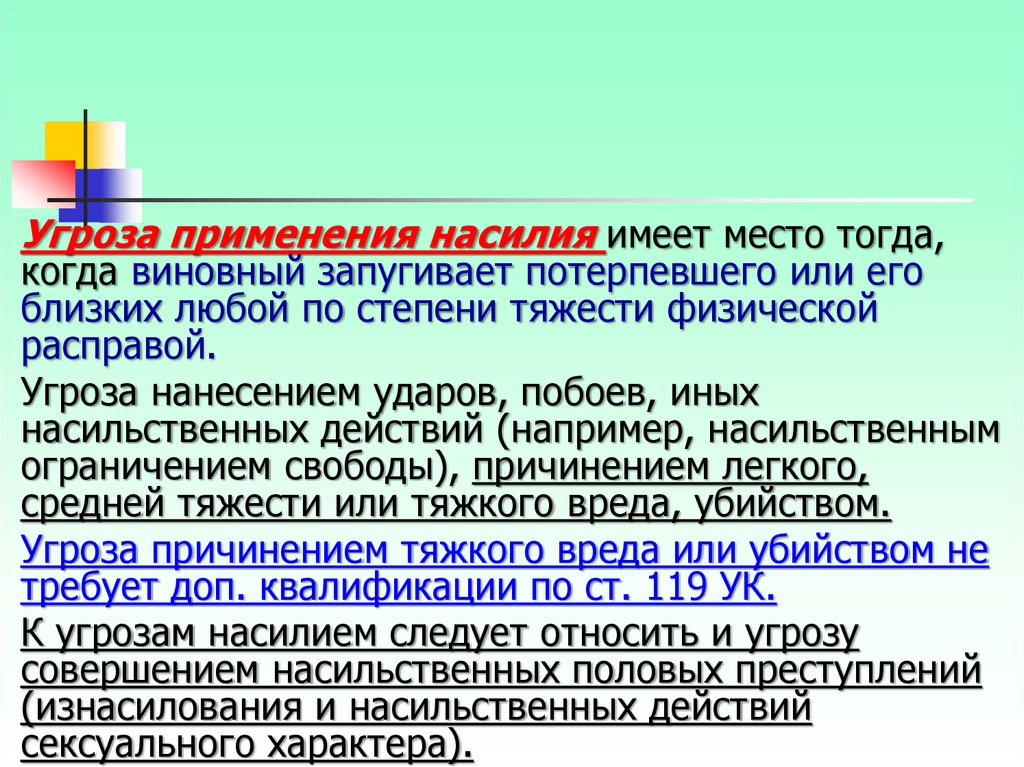 Угроза применения насилия имеет место тогда, когда виновный запугивает потерпевшего или его близких любой по степени тяжести физической расправой.

Угроза нанесением ударов, побоев, иных насильственных действий (например, насильственным ограничением свободы), причинением легкого, средней тяжести или тяжкого вреда, убийством.

Угроза причинением тяжкого вреда или убийством не требует доп. квалификации по ст. 119 УК.

К угрозам насилием следует относить и угрозу совершением насильственных половых преступлений (изнасилования и насильственных действий сексуального характера).